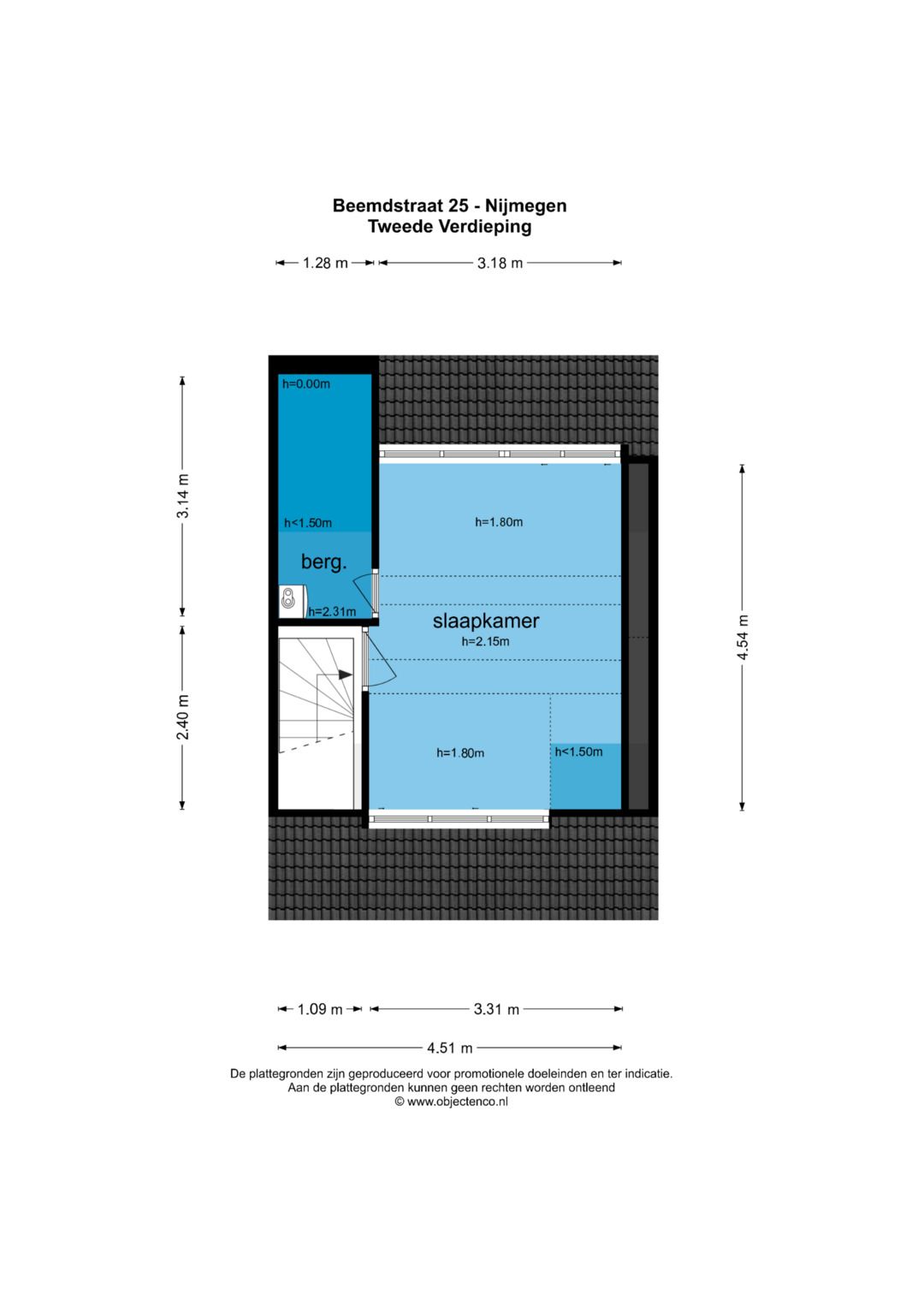 Beemdstraat 25 - Nijmegen
Tweede Verdieping

1.28 m
3.18 m

3.14 m
2.40 m
4.54 m

h=0.00m
h<1.50m
berg.
h=2.31m
h=1.80m
slaapkamer
h=2.15m
h=1.80m
h<1.50m

1.09 m
3.31 m
4.51 m

De plattegronden zijn geproduceerd voor promotionele doeleinden en ter indicatie.
Aan de plattegronden kunnen geen rechten worden ontleend
© www.objectenco.nl